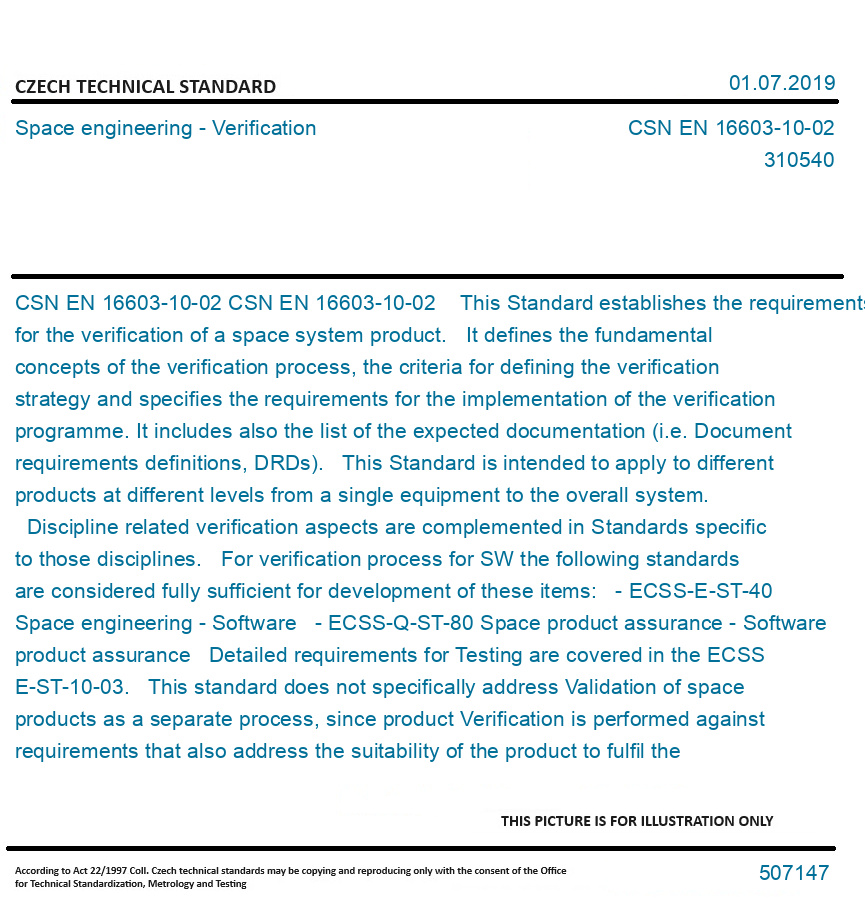 CZECH TECHNICAL STANDARD

01.07.2019

Space engineering - Verification

CSN EN 16603-10-02
310540

CSN EN 16603-10-02 CSN EN 16603-10-02 This Standard establishes the requirements for the verification of a space system product. It defines the fundamental concepts of the verification process, the criteria for defining the verification strategy and specifies the requirements for the implementation of the verification programme. It includes also the list of the expected documentation (i.e. Document requirements definitions, DRDs). This Standard is intended to apply to different products at different levels from a single equipment to the overall system. Discipline related verification aspects are complemented in Standards specific to those disciplines. For verification process for SW the following standards are considered fully sufficient for development of these items: - ECSS-E-ST-40 Space engineering - Software - ECSS-Q-ST-80 Space product assurance - Software product assurance Detailed requirements for Testing are covered in the ECSS E-ST-10-03. This standard does not specifically address Validation of space products as a separate process, since product Verification is performed against requirements that also address the suitability of the product to fulfil the

THIS PICTURE IS FOR ILLUSTRATION ONLY

According to Act 22/1997 Coll. Czech technical standards may be copying and reproducing only with the consent of the Office for Technical Standardization, Metrology and Testing

507147